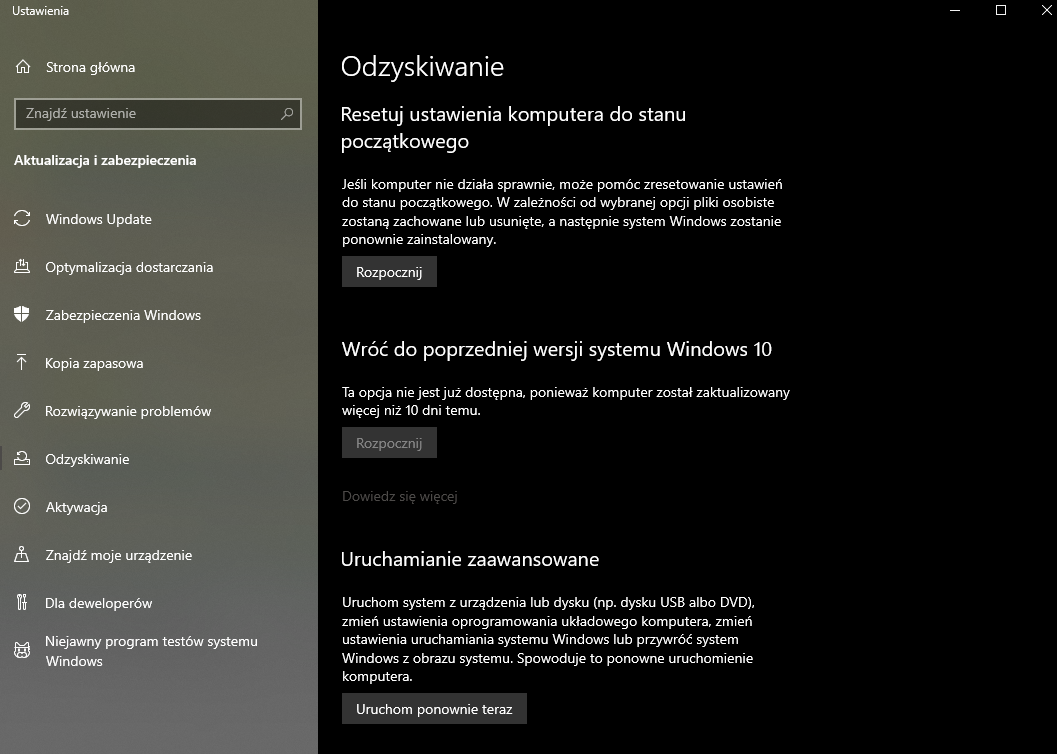 Ustawienia

Strona główna

Znajdź ustawienie

Aktualizacja i zabezpieczenia

Windows Update

Optymalizacja dostarczania

Zabezpieczenia Windows

Kopia zapasowa

Rozwiązywanie problemów

Odzyskiwanie

Aktywacja

Znajdź moje urządzenie

Dla deweloperów

Niejawny program testów systemu Windows

Odzyskiwanie

Resetuj ustawienia komputera do stanu początkowego

Jeśli komputer nie działa sprawnie, może pomóc zresetowanie ustawień do stanu początkowego. W zależności od wybranej opcji pliki osobiste zostaną zachowane lub usunięte, a następnie system Windows zostanie ponownie zainstalowany.

Rozpocznij

Wróć do poprzedniej wersji systemu Windows 10

Ta opcja nie jest już dostępna, ponieważ komputer został zaktualizowany więcej niż 10 dni temu.

Rozpocznij

Dowiedz się więcej

Uruchamianie zaawansowane

Uruchom system z urządzenia lub dysku (np. dysku USB albo DVD), zmień ustawienia oprogramowania układowego komputera, zmień ustawienia uruchamiania systemu Windows lub przywróć system Windows z obrazu systemu. Spowoduje to ponowne uruchomienie komputera.

Uruchom ponownie teraz